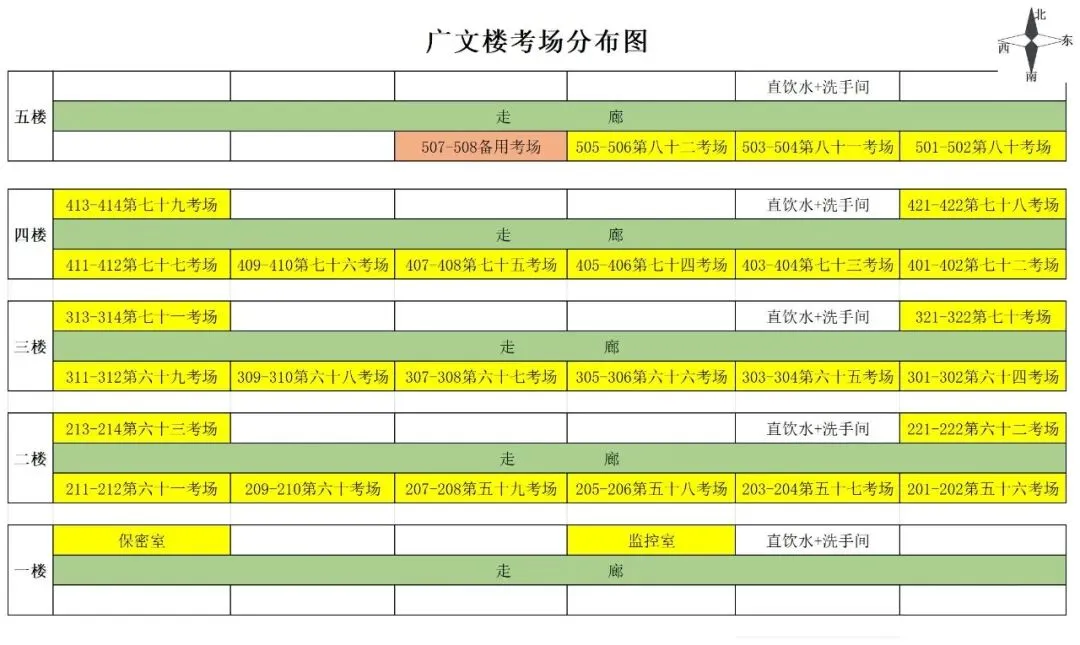 广文楼考场分布图

北
西 东
南

| 五楼 | | | | | 直饮水+洗手间 | |
|---|---|---|---|---|---|---|
| | 走 廊 | | | | | |
| | | | 507-508备用考场 | 505-506第八十二考场 | 503-504第八十一考场 | 501-502第八十考场 |

| 四楼 | 413-414第七十九考场 | | | | 直饮水+洗手间 | 421-422第七十八考场 |
|---|---|---|---|---|---|---|
| | 走 廊 | | | | | |
| | 411-412第七十七考场 | 409-410第七十六考场 | 407-408第七十五考场 | 405-406第七十四考场 | 403-404第七十三考场 | 401-402第七十二考场 |

| 三楼 | 313-314第七十一考场 | | | | 直饮水+洗手间 | 321-322第七十考场 |
|---|---|---|---|---|---|---|
| | 走 廊 | | | | | |
| | 311-312第六十九考场 | 309-310第六十八考场 | 307-308第六十七考场 | 305-306第六十六考场 | 303-304第六十五考场 | 301-302第六十四考场 |

| 二楼 | 213-214第六十三考场 | | | | 直饮水+洗手间 | 221-222第六十二考场 |
|---|---|---|---|---|---|---|
| | 走 廊 | | | | | |
| | 211-212第六十一考场 | 209-210第六十考场 | 207-208第五十九考场 | 205-206第五十八考场 | 203-204第五十七考场 | 201-202第五十六考场 |

| 一楼 | 保密室 | | | 监控室 | 直饮水+洗手间 | |
|---|---|---|---|---|---|---|
| | 走 廊 | | | | | |
| | | | | | | |